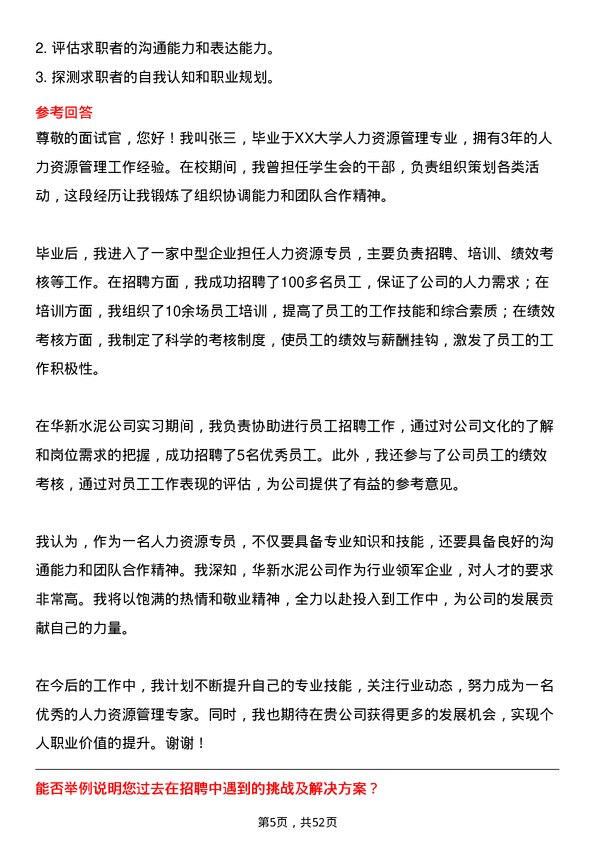 2. 评估求职者的沟通能力和表达能力。

3. 探测求职者的自我认知和职业规划。

参考回答

尊敬的面试官，您好！我叫张三，毕业于XX大学人力资源管理专业，拥有3年的人力资源管理工作经验。在校期间，我曾担任学生会的干部，负责组织策划各类活动，这段经历让我锻炼了组织协调能力和团队合作精神。

毕业后，我进入了一家中型企业担任人力资源专员，主要负责招聘、培训、绩效考核等工作。在招聘方面，我成功招聘了100多名员工，保证了公司的人力需求；在培训方面，我组织了10余场员工培训，提高了员工的工作技能和综合素质；在绩效考核方面，我制定了科学的考核制度，使员工的绩效与薪酬挂钩，激发了员工的工作积极性。

在华新水泥公司实习期间，我负责协助进行员工招聘工作，通过对公司文化的了解和岗位需求的把握，成功招聘了5名优秀员工。此外，我还参与了公司员工的绩效考核，通过对员工工作表现的评估，为公司提供了有益的参考意见。

我认为，作为一名人力资源专员，不仅要具备专业知识和技能，还要具备良好的沟通能力和团队合作精神。我深知，华新水泥公司作为行业领军企业，对人才的要求非常高。我将以饱满的热情和敬业精神，全力以赴投入到工作中，为公司的发展贡献自己的力量。

在今后的工作中，我计划不断提升自己的专业技能，关注行业动态，努力成为一名优秀的人力资源管理专家。同时，我也期待在贵公司获得更多的发展机会，实现个人职业价值的提升。谢谢！

能否举例说明您过去在招聘中遇到的挑战及解决方案？

第5页，共52页